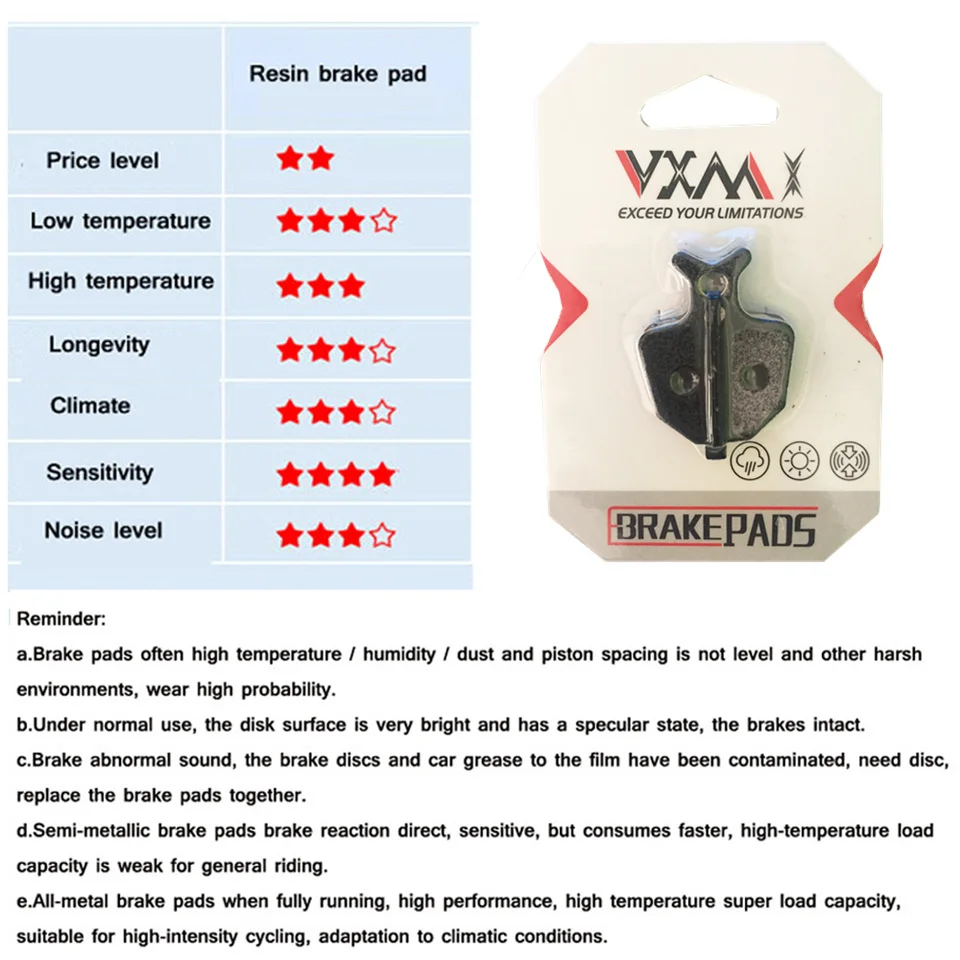 |  | Resin brake pad |
|---|---|
| Price level | ★★ |
| Low temperature | ★★★☆ |
| High temperature | ★★★ |
| Longevity | ★★★☆ |
| Climate | ★★★☆ |
| Sensitivity | ★★★★ |
| Noise level | ★★★☆ |

VXM

EXCEED YOUR LIMITATIONS

BRAKEPADS

Reminder:

a.Brake pads often high temperature / humidity / dust and piston spacing is not level and other harsh environments, wear high probability.

b.Under normal use, the disk surface is very bright and has a specular state, the brakes intact.

c.Brake abnormal sound, the brake discs and car grease to the film have been contaminated, need disc, replace the brake pads together.

d.Semi-metallic brake pads brake reaction direct, sensitive, but consumes faster, high-temperature load capacity is weak for general riding.

e.All-metal brake pads when fully running, high performance, high temperature super load capacity, suitable for high-intensity cycling, adaptation to climatic conditions.